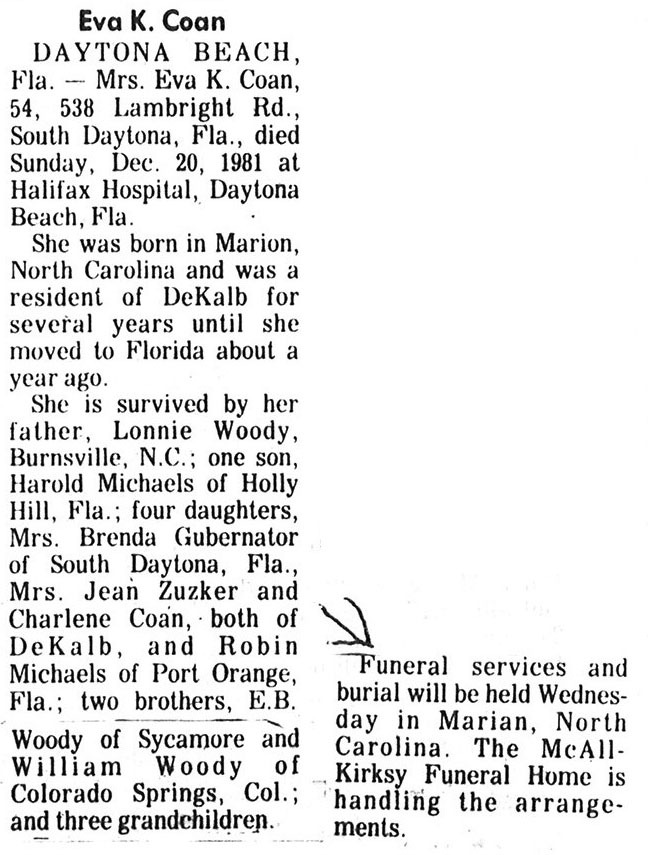 Eva K. Coan

DAYTONA BEACH, Fla. — Mrs. Eva K. Coan, 54, 538 Lambright Rd., South Daytona, Fla., died Sunday, Dec. 20, 1981 at Halifax Hospital, Daytona Beach, Fla.

She was born in Marion, North Carolina and was a resident of DeKalb for several years until she moved to Florida about a year ago.

She is survived by her father, Lonnie Woody, Burnsville, N.C.; one son, Harold Michaels of Holly Hill, Fla.; four daughters, Mrs. Brenda Gubernator of South Daytona, Fla., Mrs. Jean Zuzker and Charlene Coan, both of DeKalb, and Robin Michaels of Port Orange, Fla.; two brothers, E.B. Woody of Sycamore and William Woody of Colorado Springs, Col.; and three grandchildren.

Funeral services and burial will be held Wednesday in Marian, North Carolina. The McAll-Kirksy Funeral Home is handling the arrangements.